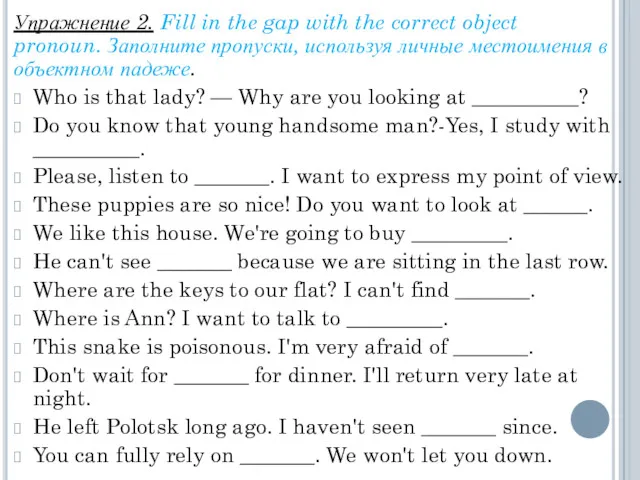 Упражнение 2. Fill in the gap with the correct object pronoun. Заполните пропуски, используя личные местоимения в объектном падеже.

Who is that lady? — Why are you looking at __________?
Do you know that young handsome man?-Yes, I study with __________.
Please, listen to _______. I want to express my point of view.
These puppies are so nice! Do you want to look at ______.
We like this house. We're going to buy _________.
He can't see _______ because we are sitting in the last row.
Where are the keys to our flat? I can't find _______.
Where is Ann? I want to talk to _________.
This snake is poisonous. I'm very afraid of _______.
Don't wait for _______ for dinner. I'll return very late at night.
He left Polotsk long ago. I haven't seen _______ since.
You can fully rely on _______. We won't let you down.